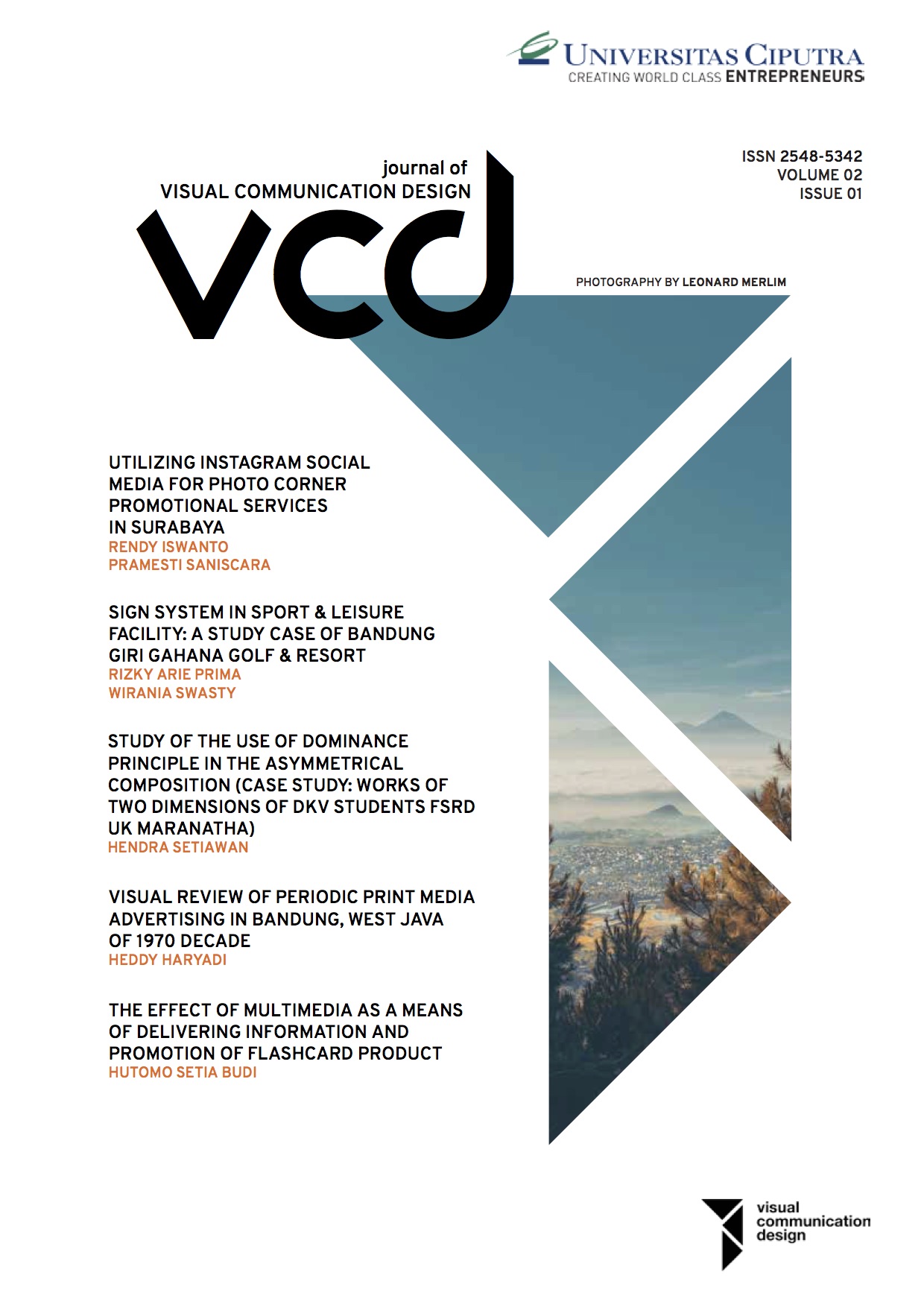 UNIVERSITAS CIPUTRA
CREATING WORLD CLASS ENTREPRENEURS

journal of
VISUAL COMMUNICATION DESIGN

vcd

ISSN 2548-5342
VOLUME 02
ISSUE 01

PHOTOGRAPHY BY LEONARD MERLIM

UTILIZING INSTAGRAM SOCIAL MEDIA FOR PHOTO CORNER PROMOTIONAL SERVICES IN SURABAYA
RENDY ISWANTO
PRAMESTI SANISCARA

SIGN SYSTEM IN SPORT & LEISURE FACILITY: A STUDY CASE OF BANDUNG GIRI GAHANA GOLF & RESORT
RIZKY ARIE PRIMA
WIRANIA SWASTY

STUDY OF THE USE OF DOMINANCE PRINCIPLE IN THE ASYMMETRICAL COMPOSITION (CASE STUDY: WORKS OF TWO DIMENSIONS OF DKV STUDENTS FSRD UK MARANATHA)
HENDRA SETIAWAN

VISUAL REVIEW OF PERIODIC PRINT MEDIA ADVERTISING IN BANDUNG, WEST JAVA OF 1970 DECADE
HEDDY HARYADI

THE EFFECT OF MULTIMEDIA AS A MEANS OF DELIVERING INFORMATION AND PROMOTION OF FLASHCARD PRODUCT
HUTOMO SETIA BUDI

visual
communication
design